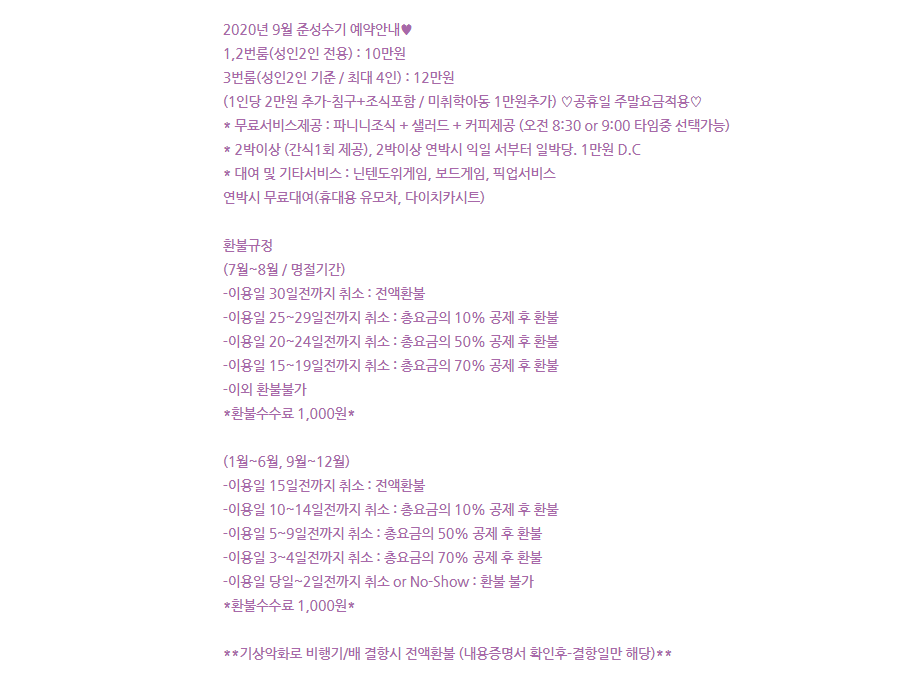 2020년 9월 준성수기 예약안내♥
1,2번룸(성인2인 전용) : 10만원
3번룸(성인2인 기준 / 최대 4인) : 12만원
(1인당 2만원 추가-침구+조식포함 / 미취학아동 1만원추가) ♡공휴일 주말요금적용♡
* 무료서비스제공 : 파니니조식 + 샐러드 + 커피제공 (오전 8:30 or 9:00 타임중 선택가능)
* 2박이상 (간식1회 제공), 2박이상 연박시 익일 서부터 일박당. 1만원 D.C
* 대여 및 기타서비스 : 닌텐도위게임, 보드게임, 픽업서비스
연박시 무료대여(휴대용 유모차, 다이치카시트)

환불규정
(7월~8월 / 명절기간)
-이용일 30일전까지 취소 : 전액환불
-이용일 25~29일전까지 취소 : 총요금의 10% 공제 후 환불
-이용일 20~24일전까지 취소 : 총요금의 50% 공제 후 환불
-이용일 15~19일전까지 취소 : 총요금의 70% 공제 후 환불
-이외 환불불가
*환불수수료 1,000원*

(1월~6월, 9월~12월)
-이용일 15일전까지 취소 : 전액환불
-이용일 10~14일전까지 취소 : 총요금의 10% 공제 후 환불
-이용일 5~9일전까지 취소 : 총요금의 50% 공제 후 환불
-이용일 3~4일전까지 취소 : 총요금의 70% 공제 후 환불
-이용일 당일~2일전까지 취소 or No-Show : 환불 불가
*환불수수료 1,000원*

**기상악화로 비행기/배 결항시 전액환불 (내용증명서 확인후-결항일만 해당)**